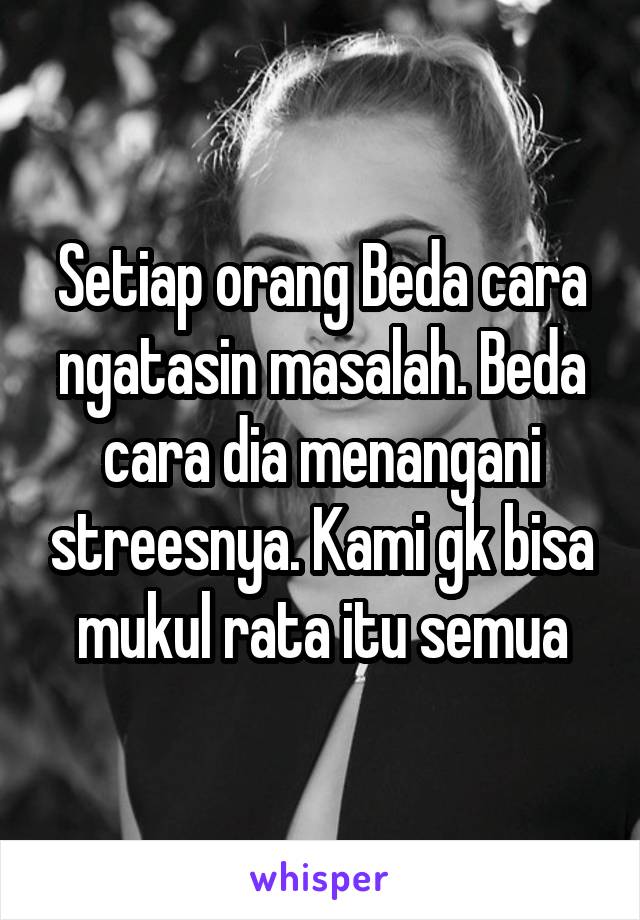 Setiap orang Beda cara ngatasin masalah. Beda cara dia menangani streesnya. Kami gk bisa mukul rata itu semua

whisper